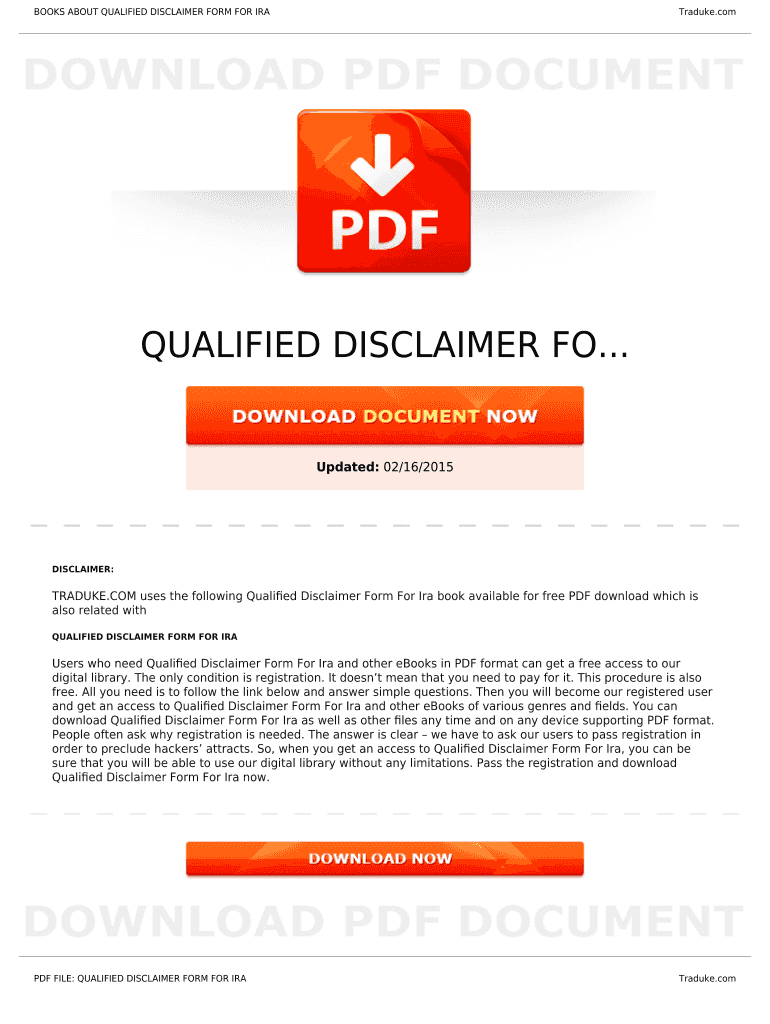 BOOKS ABOUT QUALIFIED DISCLAIMER FORM FOR IRA

Traduke.com

DOWNLOAD PDF DOCUMENT

PDF

QUALIFIED DISCLAIMER FO...

DOWNLOAD DOCUMENT NOW

Updated: 02/16/2015

DISCLAIMER:

TRADUKE.COM uses the following Qualified Disclaimer Form For Ira book available for free PDF download which is also related with

QUALIFIED DISCLAIMER FORM FOR IRA

Users who need Qualified Disclaimer Form For Ira and other eBooks in PDF format can get a free access to our digital library. The only condition is registration. It doesn't mean that you need to pay for it. This procedure is also free. All you need is to follow the link below and answer simple questions. Then you will become our registered user and get an access to Qualified Disclaimer Form For Ira and other eBooks of various genres and fields. You can download Qualified Disclaimer Form For Ira as well as other files any time and on any device supporting PDF format. People often ask why registration is needed. The answer is clear – we have to ask our users to pass registration in order to preclude hackers' attracts. So, when you get an access to Qualified Disclaimer Form For Ira, you can be sure that you will be able to use our digital library without any limitations. Pass the registration and download Qualified Disclaimer Form For Ira now.

DOWNLOAD NOW

DOWNLOAD PDF DOCUMENT

PDF FILE: QUALIFIED DISCLAIMER FORM FOR IRA

Traduke.com